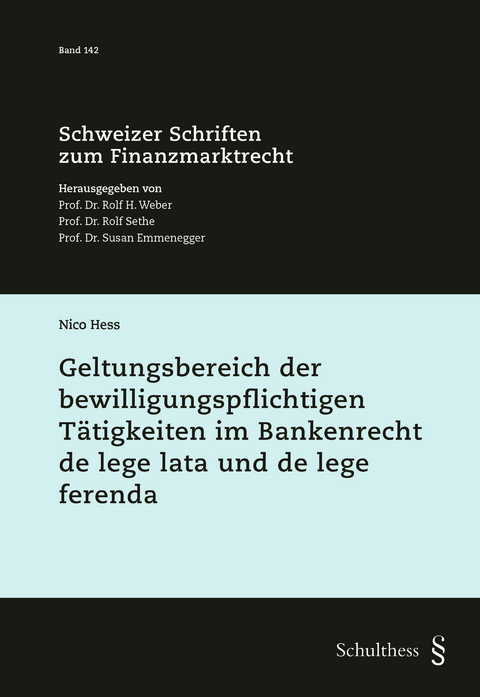 Band 142

Schweizer Schriften zum Finanzmarktrecht

Herausgegeben von
Prof. Dr. Rolf H. Weber
Prof. Dr. Rolf Sethe
Prof. Dr. Susan Emmenegger

Nico Hess

Geltungsbereich der bewilligungspflichtigen Tätigkeiten im Bankenrecht de lege lata und de lege ferenda

Schulthess §